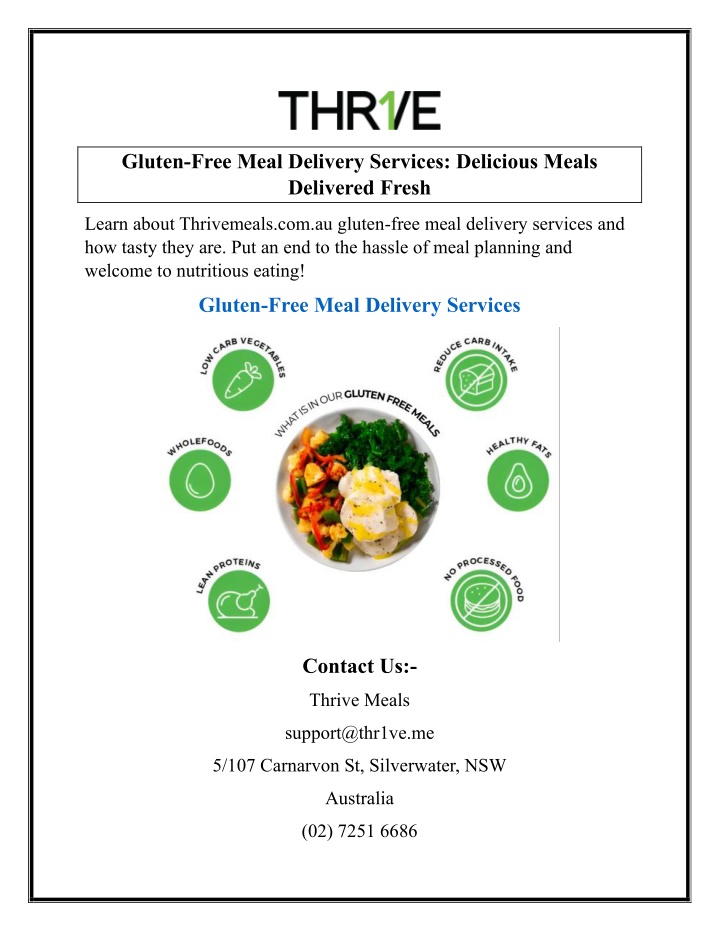 THR1VE

Gluten-Free Meal Delivery Services: Delicious Meals Delivered Fresh

Learn about Thrivemeals.com.au gluten-free meal delivery services and how tasty they are. Put an end to the hassle of meal planning and welcome to nutritious eating!

Gluten-Free Meal Delivery Services

LOW CARB VEGETABLES
REDUCE CARB INTAKE
WHAT IS IN OUR GLUTEN FREE MEALS
WHOLEFOODS
HEALTHY FATS
LEAN PROTEINS
NO PROCESSED FOOD

Contact Us:-

Thrive Meals

support@thr1ve.me

5/107 Carnarvon St, Silverwater, NSW

Australia

(02) 7251 6686